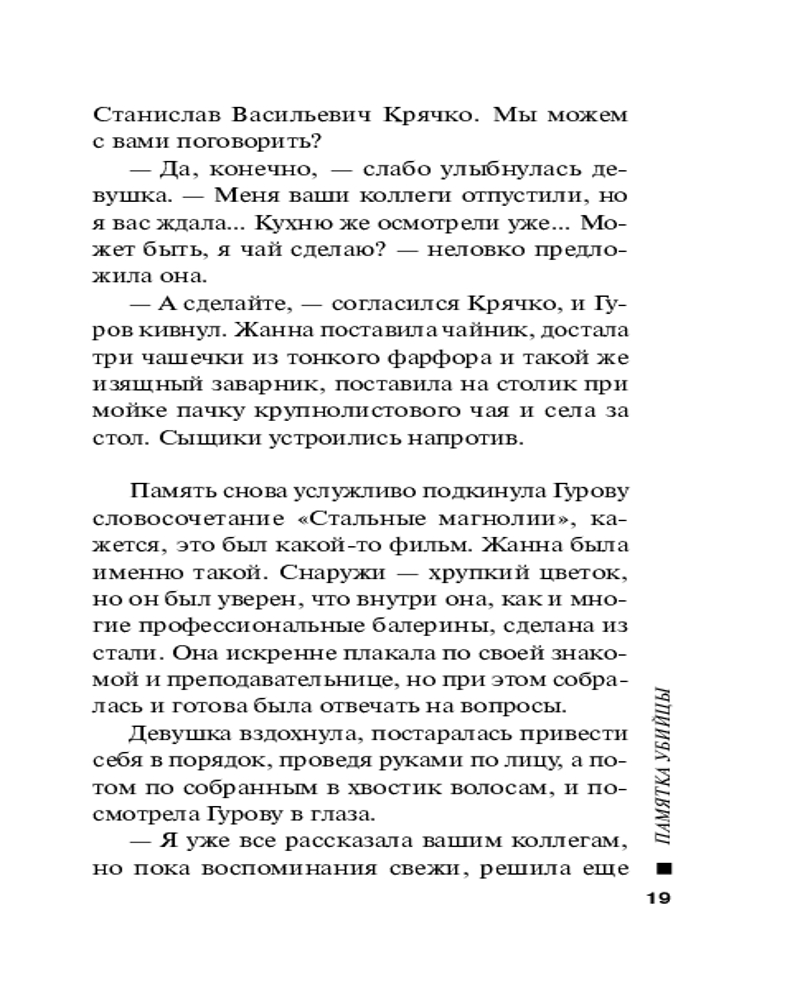 Станислав Васильевич Крячко. Мы можем с вами поговорить?

— Да, конечно, — слабо улыбнулась девушка. — Меня ваши коллеги отпустили, но я вас ждала... Кухню же осмотрели уже... Может быть, я чай сделаю? — неловко предложила она.

— А сделайте, — согласился Крячко, и Гуров кивнул. Жанна поставила чайник, достала три чашечки из тонкого фарфора и такой же изящный заварник, поставила на столик при мойке пачку крупнолистового чая и села за стол. Сыщики устроились напротив.

Память снова услужливо подкинула Гурову словосочетание «Стальные магнолии», кажется, это был какой-то фильм. Жанна была именно такой. Снаружи — хрупкий цветок, но он был уверен, что внутри она, как и многие профессиональные балерины, сделана из стали. Она искренне плакала по своей знакомой и преподавательнице, но при этом собралась и готова была отвечать на вопросы.

Девушка вздохнула, постаралась привести себя в порядок, проведя руками по лицу, а потом по собранным в хвостик волосам, и посмотрела Гурову в глаза.

— Я уже все рассказала вашим коллегам, но пока воспоминания свежи, решила еще

ПАМЯТКА УБИЙЦЫ

19